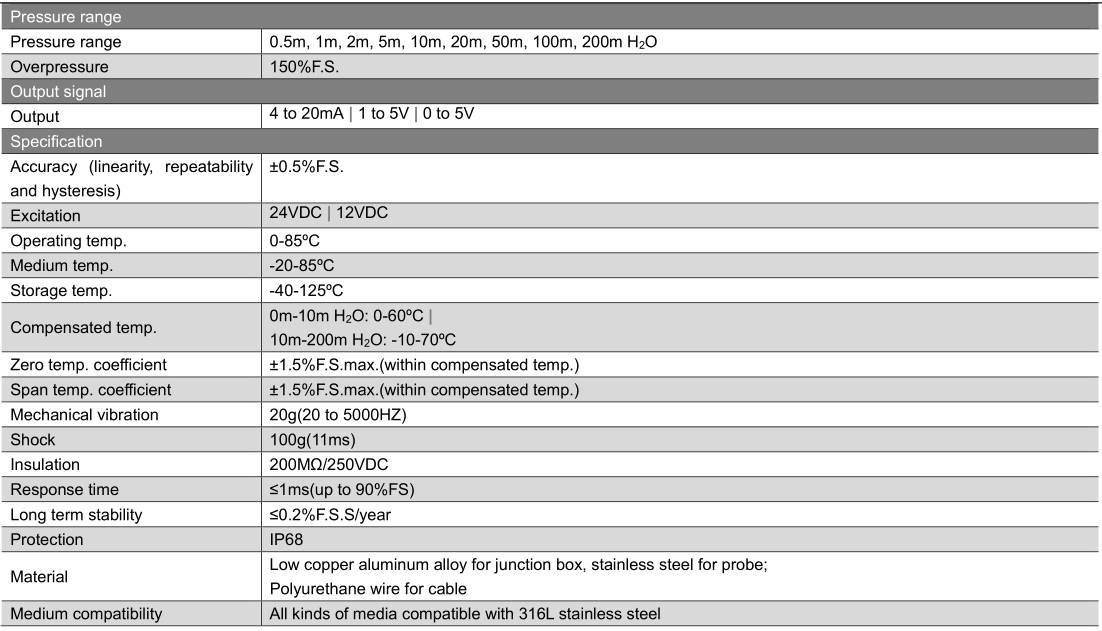 | Pressure range | |
|---|---|
| Pressure range | 0.5m, 1m, 2m, 5m, 10m, 20m, 50m, 100m, 200m $H_2O$ |
| Overpressure | 150%F.S. |
| Output signal | |
| Output | 4 to 20mA \| 1 to 5V \| 0 to 5V |
| Specification | |
| Accuracy (linearity, repeatability and hysteresis) | ±0.5%F.S. |
| Excitation | 24VDC \| 12VDC |
| Operating temp. | 0-85ºC |
| Medium temp. | -20-85ºC |
| Storage temp. | -40-125ºC |
| Compensated temp. | 0m-10m $H_2O$: 0-60ºC \| 10m-200m $H_2O$: -10-70ºC |
| Zero temp. coefficient | ±1.5%F.S.max.(within compensated temp.) |
| Span temp. coefficient | ±1.5%F.S.max.(within compensated temp.) |
| Mechanical vibration | 20g(20 to 5000HZ) |
| Shock | 100g(11ms) |
| Insulation | 200MΩ/250VDC |
| Response time | ≤1ms(up to 90%FS) |
| Long term stability | ≤0.2%F.S.S/year |
| Protection | IP68 |
| Material | Low copper aluminum alloy for junction box, stainless steel for probe; Polyurethane wire for cable |
| Medium compatibility | All kinds of media compatible with 316L stainless steel |